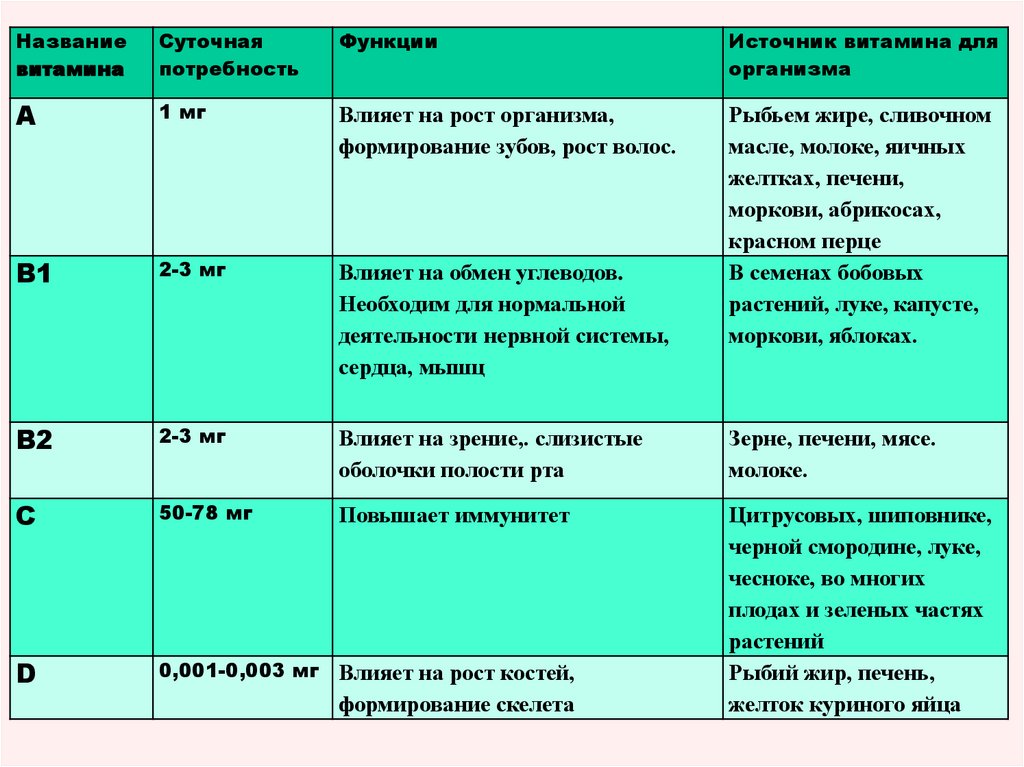 | Название витамина | Суточная потребность | Функции | Источник витамина для организма |
|---|---|---|---|
| A | 1 мг | Влияет на рост организма, формирование зубов, рост волос. | Рыбьем жире, сливочном масле, молоке, яичных желтках, печени, моркови, абрикосах, красном перце |
| B1 | 2-3 мг | Влияет на обмен углеводов. Необходим для нормальной деятельности нервной системы, сердца, мышц | В семенах бобовых растений, луке, капусте, моркови, яблоках. |
| B2 | 2-3 мг | Влияет на зрение,. слизистые оболочки полости рта | Зерне, печени, мясе. молоке. |
| C | 50-78 мг | Повышает иммунитет | Цитрусовых, шиповнике, черной смородине, луке, чесноке, во многих плодах и зеленых частях растений |
| D | 0,001-0,003 мг | Влияет на рост костей, формирование скелета | Рыбий жир, печень, желток куриного яйца |